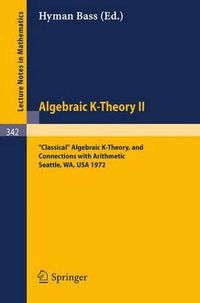 Lecture Notes in Mathematics

Hyman Bass (Ed.)

Algebraic K-Theory II

342

"Classical" Algebraic K-Theory, and Connections with Arithmetic
Seattle, WA, USA 1972

Springer